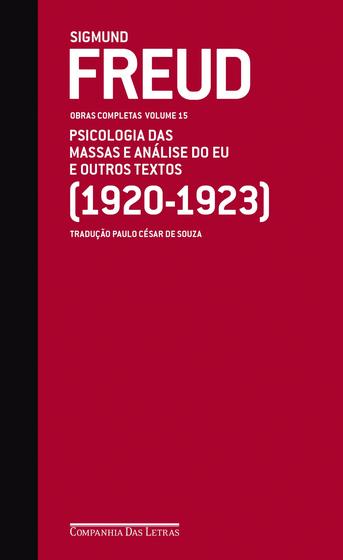 SIGMUND
FREUD

OBRAS COMPLETAS VOLUME 15

PSICOLOGIA DAS MASSAS E ANÁLISE DO EU E OUTROS TEXTOS
(1920-1923)

TRADUÇÃO PAULO CÉSAR DE SOUZA

COMPANHIA DAS LETRAS